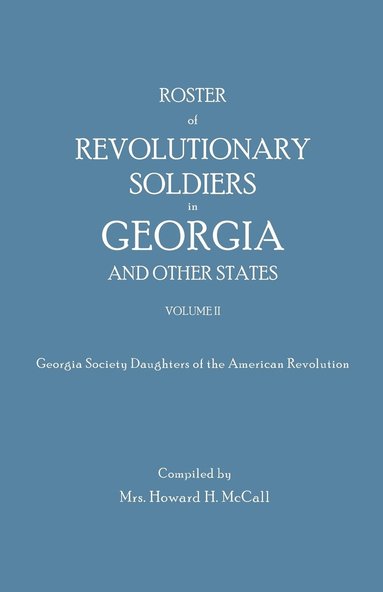 ROSTER
of
REVOLUTIONARY
SOLDIERS
in
GEORGIA
AND OTHER STATES

VOLUME II

Georgia Society Daughters of the American Revolution

Compiled by
Mrs. Howard H. McCall